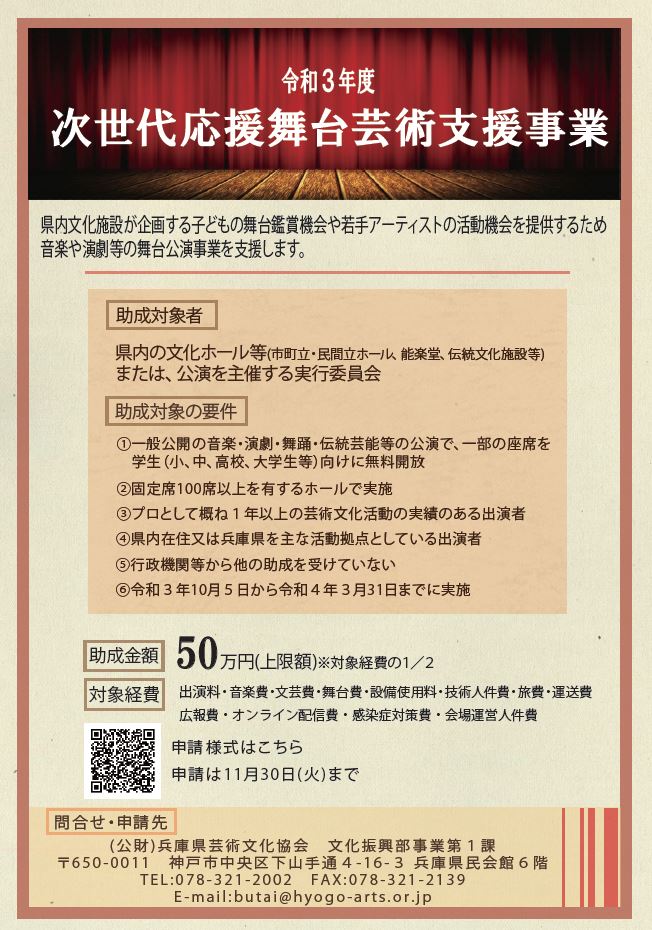 令和３年度
次世代応援舞台芸術支援事業

県内文化施設が企画する子どもの舞台鑑賞機会や若手アーティストの活動機会を提供するため音楽や演劇等の舞台公演事業を支援します。

助成対象者

県内の文化ホール等(市町立・民間立ホール、能楽堂、伝統文化施設等)
または、公演を主催する実行委員会

助成対象の要件

①一般公開の音楽・演劇・舞踊・伝統芸能等の公演で、一部の座席を学生(小、中、高校、大学生等)向けに無料開放

②固定席100席以上を有するホールで実施

③プロとして概ね１年以上の芸術文化活動の実績のある出演者

④県内在住又は兵庫県を主な活動拠点としている出演者

⑤行政機関等から他の助成を受けていない

⑥令和３年10月５日から令和４年３月31日までに実施

助成金額　50万円(上限額)※対象経費の１／２

対象経費　出演料・音楽費・文芸費・舞台費・設備使用料・技術人件費・旅費・運送費
広報費・オンライン配信費・感染症対策費・会場運営人件費

申請様式はこちら
申請は11月30日(火)まで

問合せ・申請先
(公財)兵庫県芸術文化協会　文化振興部事業第１課
〒650-0011　神戸市中央区下山手通４-16-３ 兵庫県民会館６階
TEL:078-321-2002　FAX:078-321-2139
E-mail:butai@hyogo-arts.or.jp